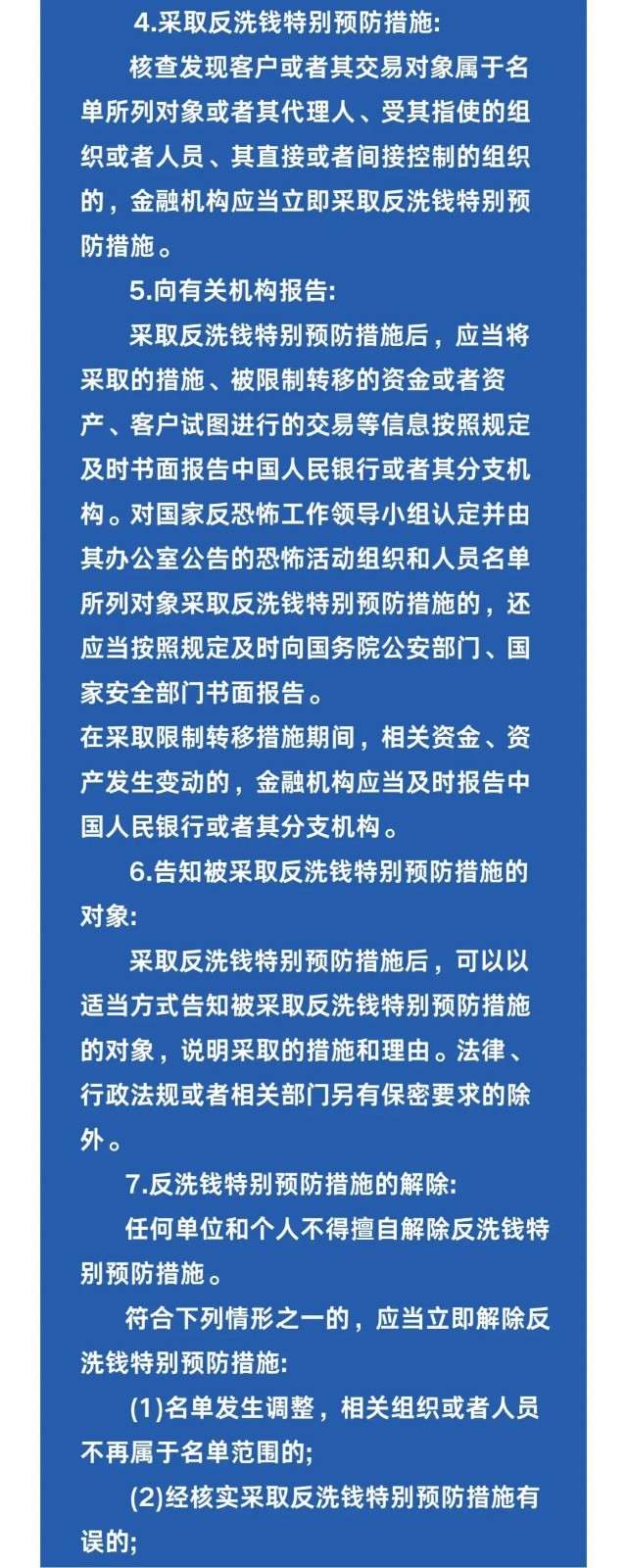 4.采取反洗钱特别预防措施:

核查发现客户或者其交易对象属于名单所列对象或者其代理人、受其指使的组织或者人员、其直接或者间接控制的组织的，金融机构应当立即采取反洗钱特别预防措施。

5.向有关机构报告:

采取反洗钱特别预防措施后，应当将采取的措施、被限制转移的资金或者资产、客户试图进行的交易等信息按照规定及时书面报告中国人民银行或者其分支机构。对国家反恐怖工作领导小组认定并由其办公室公告的恐怖活动组织和人员名单所列对象采取反洗钱特别预防措施的，还应当按照规定及时向国务院公安部门、国家安全部门书面报告。

在采取限制转移措施期间，相关资金、资产发生变动的，金融机构应当及时报告中国人民银行或者其分支机构。

6.告知被采取反洗钱特别预防措施的对象:

采取反洗钱特别预防措施后，可以以适当方式告知被采取反洗钱特别预防措施的对象，说明采取的措施和理由。法律、行政法规或者相关部门另有保密要求的除外。

7.反洗钱特别预防措施的解除:

任何单位和个人不得擅自解除反洗钱特别预防措施。

符合下列情形之一的，应当立即解除反洗钱特别预防措施:

(1)名单发生调整，相关组织或者人员不再属于名单范围的;

(2)经核实采取反洗钱特别预防措施有误的;